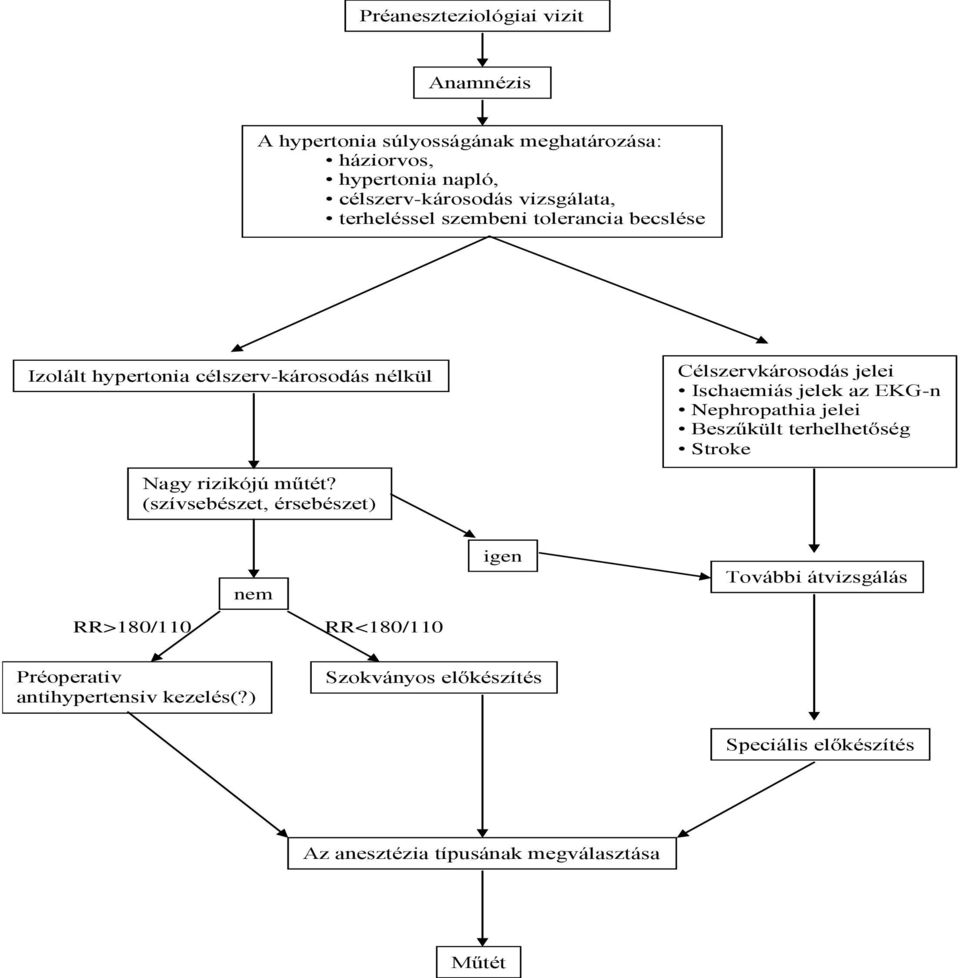 Préaneszteziológiai vizit

Anamnézis

A hypertonia súlyosságának meghatározása:
• háziorvos,
• hypertonia napló,
• célszerv-károsodás vizsgálata,
• terheléssel szembeni tolerancia becslése

Izolált hypertonia célszerv-károsodás nélkül

Célszervkárosodás jelei
• Ischaemiás jelek az EKG-n
• Nephropathia jelei
• Beszűkült terhelhetőség
• Stroke

Nagy rizikójú műtét? (szívsebészet, érsebészet)

igen

További átvizsgálás

nem

RR>180/110

RR<180/110

Préoperativ antihypertensiv kezelés(?)

Szokványos előkészítés

Speciális előkészítés

Az anesztézia típusának megválasztása

Műtét